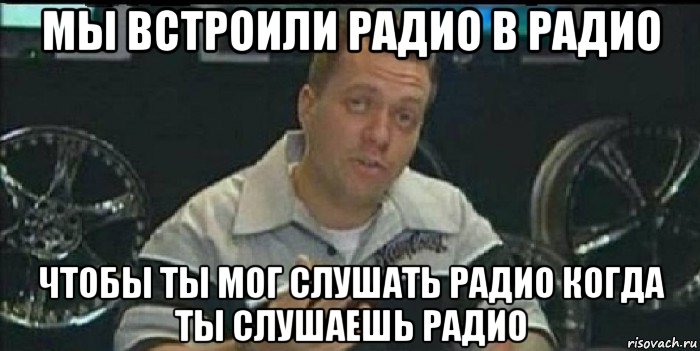 МЫ ВСТРОИЛИ РАДИО В РАДИО

ЧТОБЫ ТЫ МОГ СЛУШАТЬ РАДИО КОГДА ТЫ СЛУШАЕШЬ РАДИО

risovach.ru